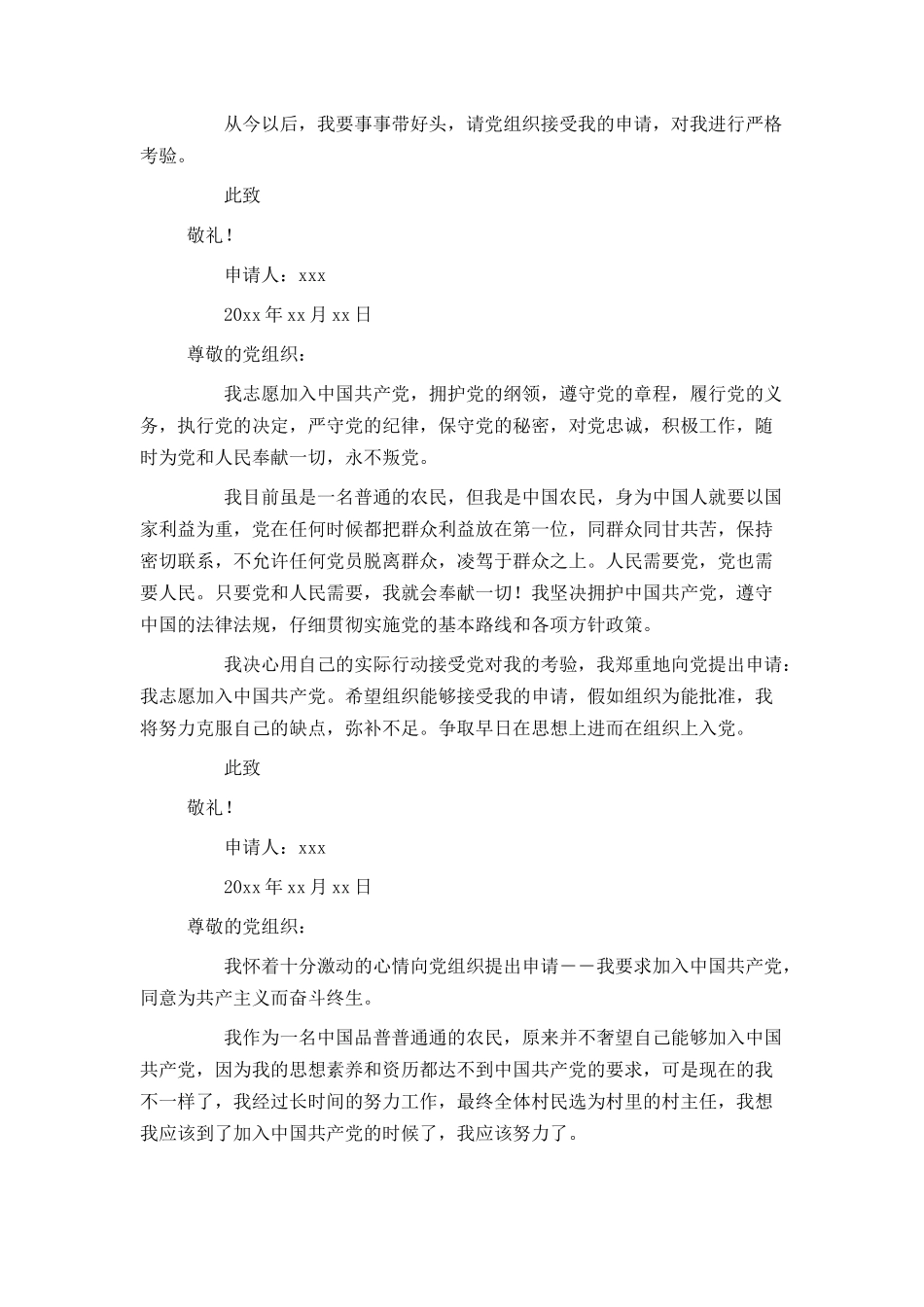 从今以后，我要事事带好头，请党组织接受我的申请，对我进行严格考验。

此致

敬礼！

申请人：xxx

20xx 年 xx 月 xx 日

尊敬的党组织：

我志愿加入中国共产党，拥护党的纲领，遵守党的章程，履行党的义务，执行党的决定，严守党的纪律，保守党的秘密，对党忠诚，积极工作，随时为党和人民奉献一切，永不叛党。

我目前虽是一名普通的农民，但我是中国农民，身为中国人就要以国家利益为重，党在任何时候都把群众利益放在第一位，同群众同甘共苦，保持密切联系，不允许任何党员脱离群众，凌驾于群众之上。人民需要党，党也需要人民。只要党和人民需要，我就会奉献一切！我坚决拥护中国共产党，遵守中国的法律法规，仔细贯彻实施党的基本路线和各项方针政策。

我决心用自己的实际行动接受党对我的考验，我郑重地向党提出申请：我志愿加入中国共产党。希望组织能够接受我的申请，假如组织为能批准，我将努力克服自己的缺点，弥补不足。争取早日在思想上进而在组织上入党。

此致

敬礼！

申请人：xxx

20xx 年 xx 月 xx 日

尊敬的党组织：

我怀着十分激动的心情向党组织提出申请——我要求加入中国共产党，同意为共产主义而奋斗终生。

我作为一名中国品普普通通的农民，原来并不奢望自己能够加入中国共产党，因为我的思想素养和资历都达不到中国共产党的要求，可是现在的我不一样了，我经过长时间的努力工作，最终全体村民选为村里的村主任，我想我应该到了加入中国共产党的时候了，我应该努力了。